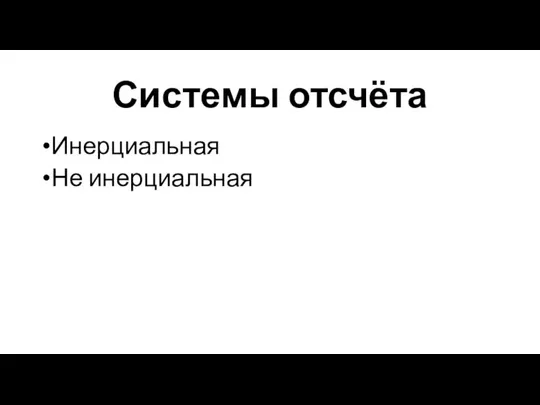 Системы отсчёта

•Инерциальная
•Не инерциальная